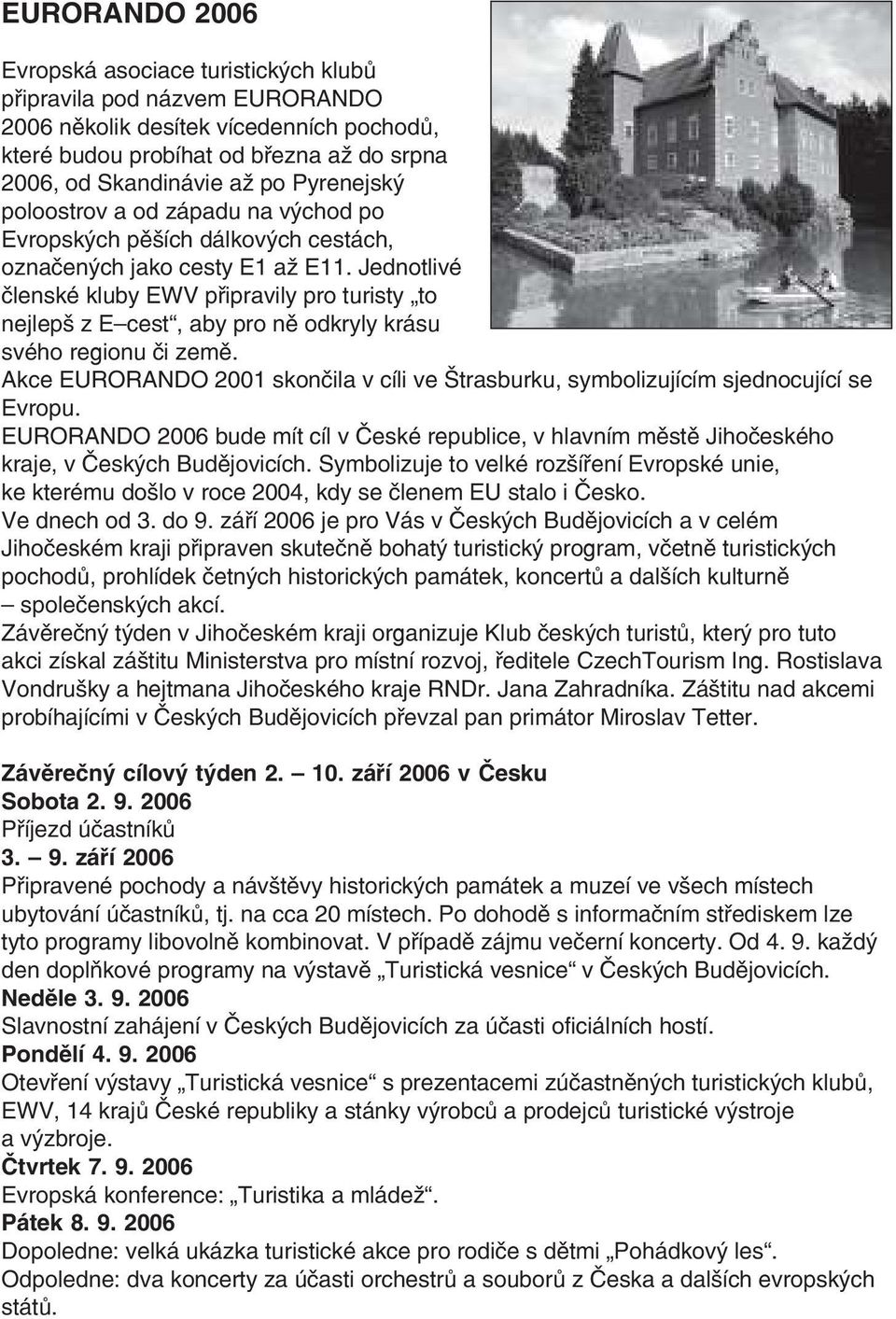 EURORANDO 2006

Evropská asociace turistických klubů připravila pod názvem EURORANDO 2006 několik desítek vícedenních pochodů, které budou probíhat od března až do srpna 2006, od Skandinávie až po Pyrenejský poloostrov a od západu na východ po Evropských pěších dálkových cestách, označených jako cesty E1 až E11. Jednotlivé členské kluby EWV připravily pro turisty „to nejlepš z E–cest“, aby pro ně odkryly krásu svého regionu či země.
Akce EURORANDO 2001 skončila v cíli ve Štrasburku, symbolizujícím sjednocující se Evropu.
EURORANDO 2006 bude mít cíl v České republice, v hlavním městě Jihočeského kraje, v Českých Budějovicích. Symbolizuje to velké rozšíření Evropské unie, ke kterému došlo v roce 2004, kdy se členem EU stalo i Česko.
Ve dnech od 3. do 9. září 2006 je pro Vás v Českých Budějovicích a v celém Jihočeském kraji připraven skutečně bohatý turistický program, včetně turistických pochodů, prohlídek četných historických památek, koncertů a dalších kulturně – společenských akcí.
Závěrečný týden v Jihočeském kraji organizuje Klub českých turistů, který pro tuto akci získal záštitu Ministerstva pro místní rozvoj, ředitele CzechTourism Ing. Rostislava Vondrušky a hejtmana Jihočeského kraje RNDr. Jana Zahradníka. Záštitu nad akcemi probíhajícími v Českých Budějovicích převzal pan primátor Miroslav Tetter.

Závěrečný cílový týden 2. — 10. září 2006 v Česku
Sobota 2. 9. 2006
Příjezd účastníků
3. — 9. září 2006
Připravené pochody a návštěvy historických památek a muzeí ve všech místech ubytování účastníků, tj. na cca 20 místech. Po dohodě s informačním střediskem lze tyto programy libovolně kombinovat. V případě zájmu večerní koncerty. Od 4. 9. každý den doplňkové programy na výstavě „Turistická vesnice“ v Českých Budějovicích.
Neděle 3. 9. 2006
Slavnostní zahájení v Českých Budějovicích za účasti oficiálních hostí.
Pondělí 4. 9. 2006
Otevření výstavy „Turistická vesnice“ s prezentacemi zúčastněných turistických klubů, EWV, 14 krajů České republiky a stánky výrobců a prodejců turistické výstroje a výzbroje.
Čtvrtek 7. 9. 2006
Evropská konference: „Turistika a mládež“.
Pátek 8. 9. 2006
Dopoledne: velká ukázka turistické akce pro rodiče s dětmi „Pohádkový les“.
Odpoledne: dva koncerty za účasti orchestrů a souborů z Česka a dalších evropských států.